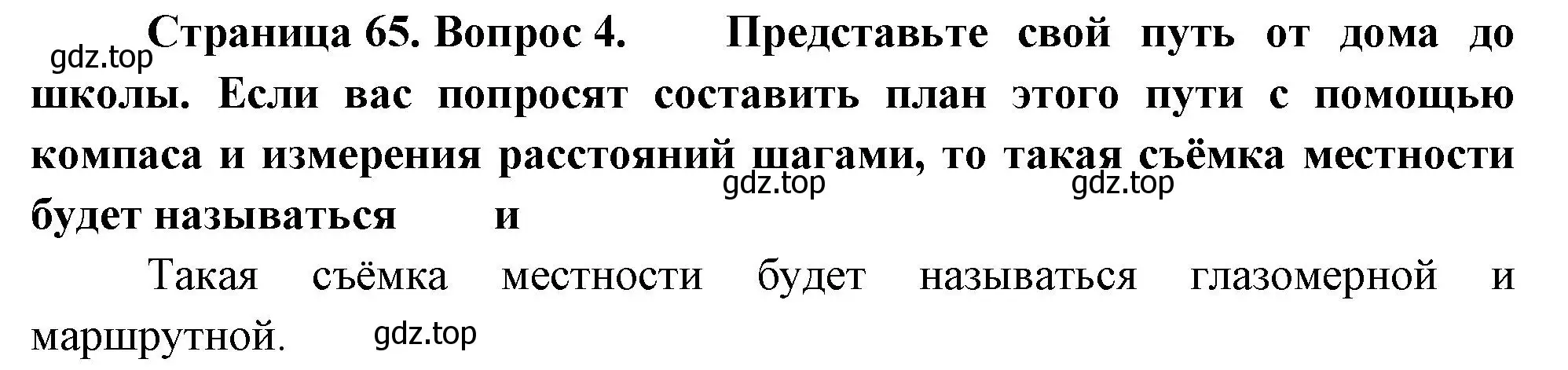 gdz.top

Страница 65. Вопрос 4. Представьте свой путь от дома до школы. Если вас попросят составить план этого пути с помощью компаса и измерения расстояний шагами, то такая съёмка местности будет называться и

gdz.top gdz.top

Такая съёмка местности будет называться глазомерной и маршрутной.

gdz.top